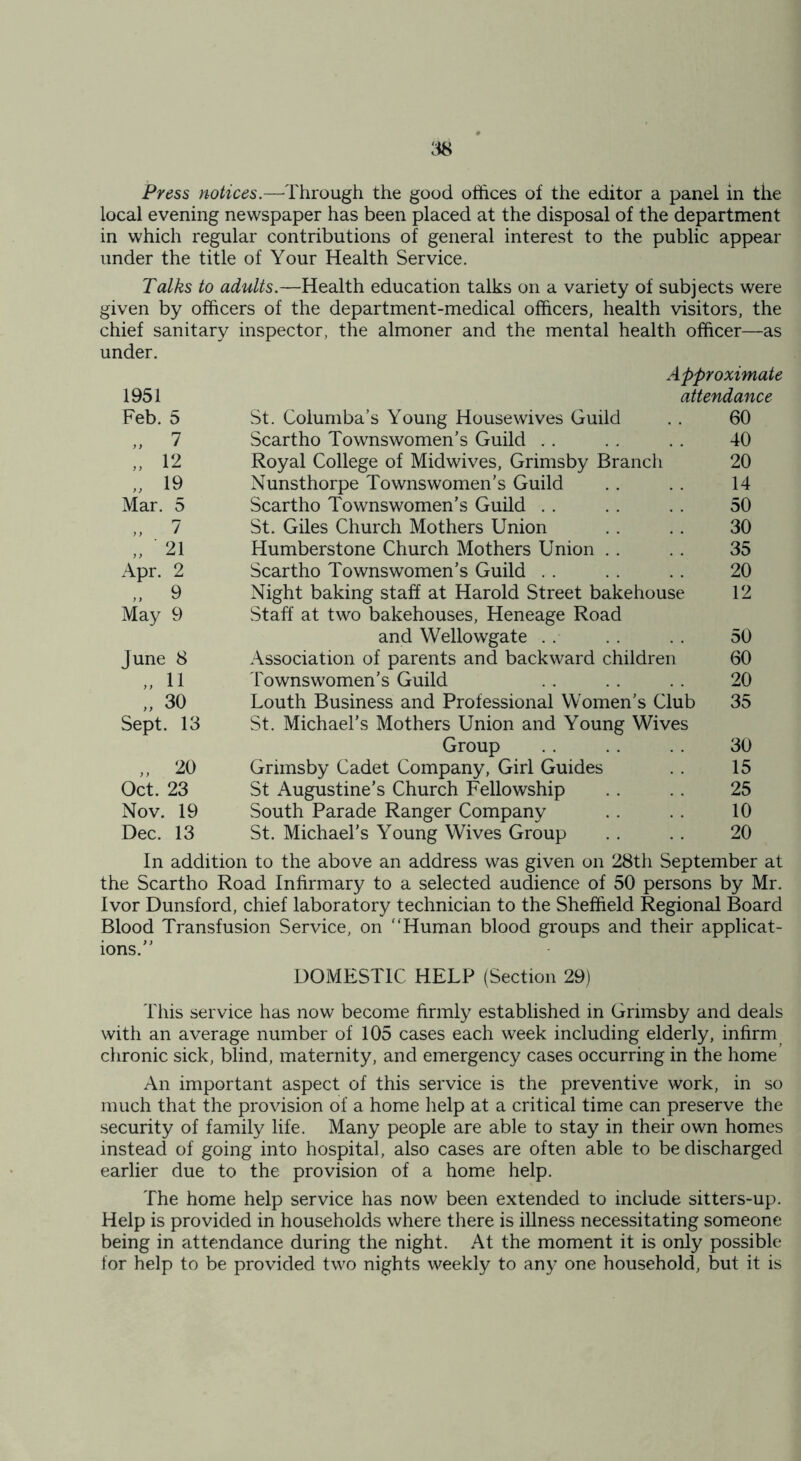 38

Press notices.—Through the good offices of the editor a panel in the local evening newspaper has been placed at the disposal of the department in which regular contributions of general interest to the public appear under the title of Your Health Service.

Talks to adults.—Health education talks on a variety of subjects were given by officers of the department-medical officers, health visitors, the chief sanitary inspector, the almoner and the mental health officer—as under.

| 1951 | | Approximate attendance |
|---|---|---|
| Feb. 5 | St. Columba's Young Housewives Guild . . | 60 |
| ,, 7 | Scartho Townswomen's Guild . . . . . . | 40 |
| ,, 12 | Royal College of Midwives, Grimsby Branch | 20 |
| ,, 19 | Nunsthorpe Townswomen's Guild . . . . | 14 |
| Mar. 5 | Scartho Townswomen's Guild . . . . . . | 50 |
| ,, 7 | St. Giles Church Mothers Union . . . . | 30 |
| ,, 21 | Humberstone Church Mothers Union . . . . | 35 |
| Apr. 2 | Scartho Townswomen's Guild . . . . . . | 20 |
| ,, 9 | Night baking staff at Harold Street bakehouse | 12 |
| May 9 | Staff at two bakehouses, Heneage Road and Wellowgate . . . . . . | 50 |
| June 8 | Association of parents and backward children | 60 |
| ,, 11 | Townswomen's Guild . . . . . . | 20 |
| ,, 30 | Louth Business and Professional Women's Club | 35 |
| Sept. 13 | St. Michael's Mothers Union and Young Wives Group . . . . . . | 30 |
| ,, 20 | Grimsby Cadet Company, Girl Guides . . | 15 |
| Oct. 23 | St Augustine's Church Fellowship . . . . | 25 |
| Nov. 19 | South Parade Ranger Company . . . . | 10 |
| Dec. 13 | St. Michael's Young Wives Group . . . . | 20 |

In addition to the above an address was given on 28th September at the Scartho Road Infirmary to a selected audience of 50 persons by Mr. Ivor Dunsford, chief laboratory technician to the Sheffield Regional Board Blood Transfusion Service, on "Human blood groups and their applications."

DOMESTIC HELP (Section 29)

This service has now become firmly established in Grimsby and deals with an average number of 105 cases each week including elderly, infirm chronic sick, blind, maternity, and emergency cases occurring in the home

An important aspect of this service is the preventive work, in so much that the provision of a home help at a critical time can preserve the security of family life. Many people are able to stay in their own homes instead of going into hospital, also cases are often able to be discharged earlier due to the provision of a home help.

The home help service has now been extended to include sitters-up. Help is provided in households where there is illness necessitating someone being in attendance during the night. At the moment it is only possible for help to be provided two nights weekly to any one household, but it is